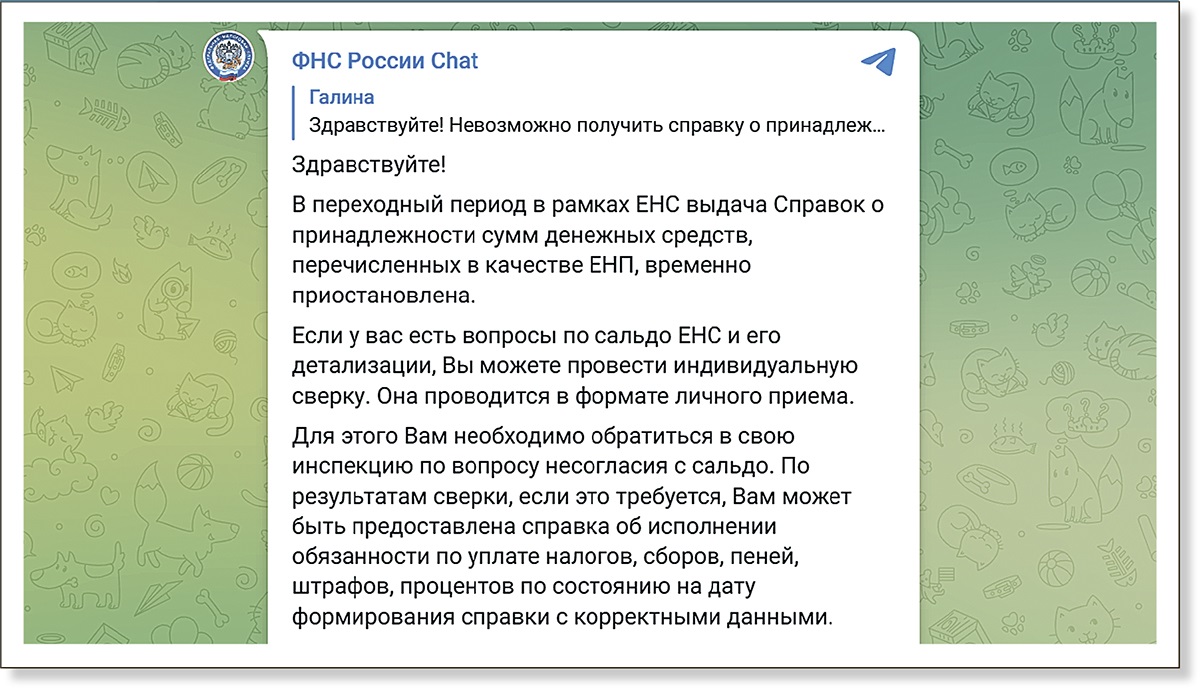 ФНС России Chat

Галина
Здравствуйте! Невозможно получить справку о принадлеж…

Здравствуйте!

В переходный период в рамках ЕНС выдача Справок о принадлежности сумм денежных средств, перечисленных в качестве ЕНП, временно приостановлена.

Если у вас есть вопросы по сальдо ЕНС и его детализации, Вы можете провести индивидуальную сверку. Она проводится в формате личного приема.

Для этого Вам необходимо обратиться в свою инспекцию по вопросу несогласия с сальдо. По результатам сверки, если это требуется, Вам может быть предоставлена справка об исполнении обязанности по уплате налогов, сборов, пеней, штрафов, процентов по состоянию на дату формирования справки с корректными данными.